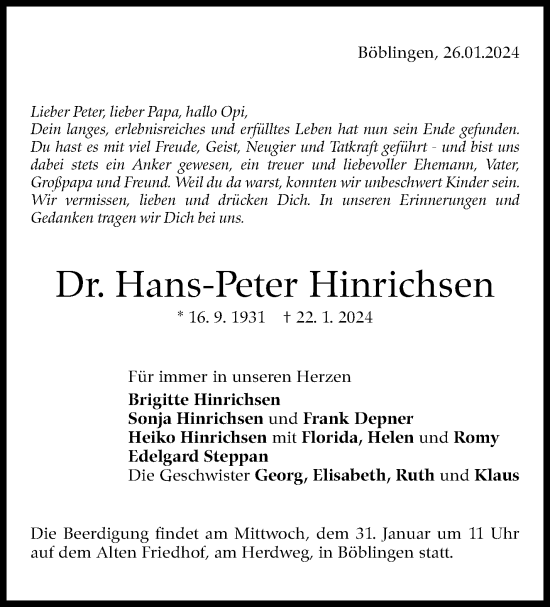 Böblingen, 26.01.2024

Lieber Peter, lieber Papa, hallo Opi,
Dein langes, erlebnisreiches und erfülltes Leben hat nun sein Ende gefunden. Du hast es mit viel Freude, Geist, Neugier und Tatkraft geführt - und bist uns dabei stets ein Anker gewesen, ein treuer und liebevoller Ehemann, Vater, Großpapa und Freund. Weil du da warst, konnten wir unbeschwert Kinder sein. Wir vermissen, lieben und drücken Dich. In unseren Erinnerungen und Gedanken tragen wir Dich bei uns.

Dr. Hans-Peter Hinrichsen

* 16. 9. 1931 † 22. 1. 2024

Für immer in unseren Herzen
Brigitte Hinrichsen
Sonja Hinrichsen und Frank Depner
Heiko Hinrichsen mit Florida, Helen und Romy
Edelgard Steppan
Die Geschwister Georg, Elisabeth, Ruth und Klaus

Die Beerdigung findet am Mittwoch, dem 31. Januar um 11 Uhr auf dem Alten Friedhof, am Herdweg, in Böblingen statt.